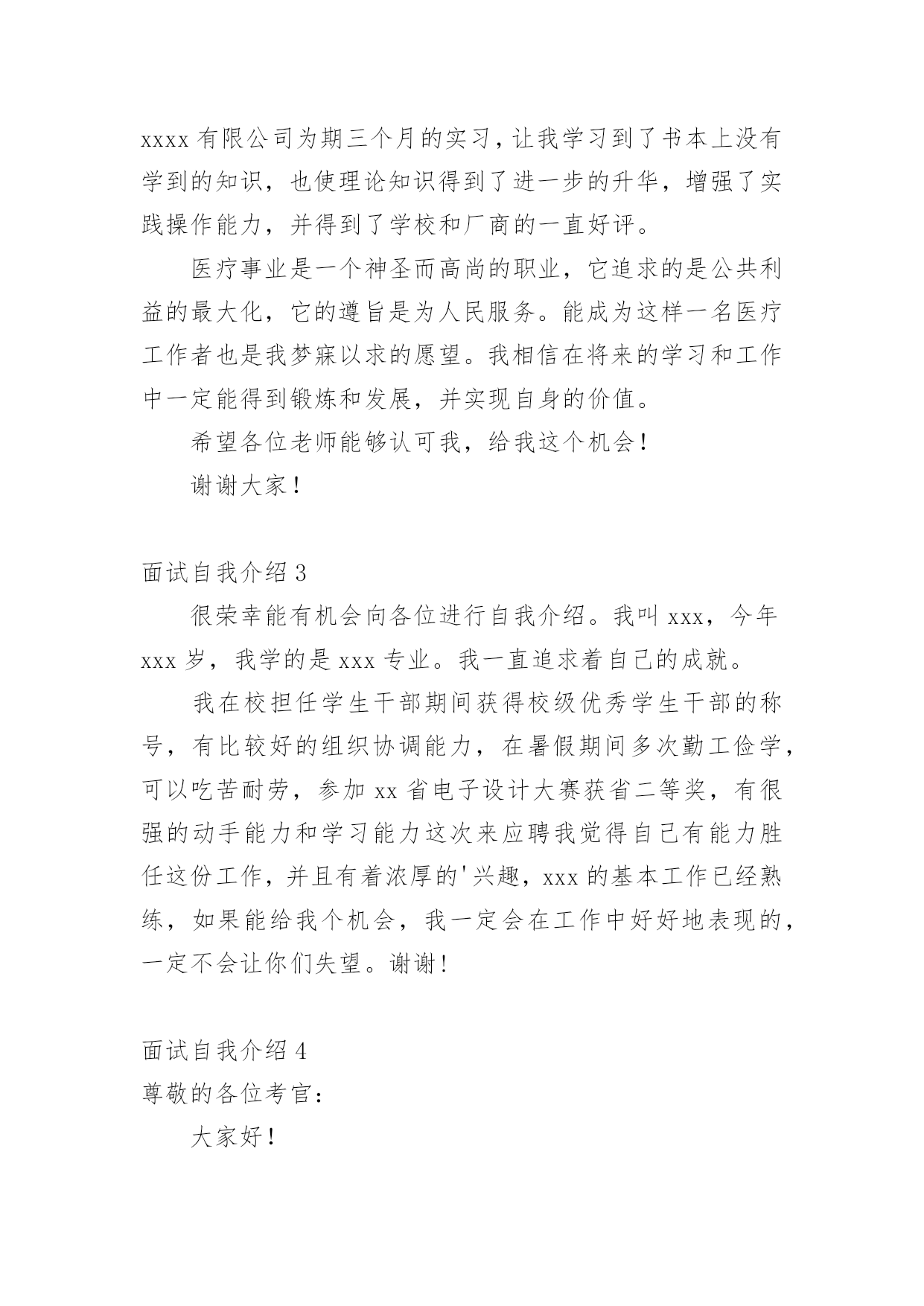 xxxx 有限公司为期三个月的实习，让我学习到了书本上没有学到的知识，也使理论知识得到了进一步的升华，增强了实践操作能力，并得到了学校和厂商的一直好评。

医疗事业是一个神圣而高尚的职业，它追求的是公共利益的最大化，它的遵旨是为人民服务。能成为这样一名医疗工作者也是我梦寐以求的愿望。我相信在将来的学习和工作中一定能得到锻炼和发展，并实现自身的价值。

希望各位老师能够认可我，给我这个机会！

谢谢大家！

面试自我介绍 3

很荣幸能有机会向各位进行自我介绍。我叫 xxx，今年 xxx 岁，我学的是 xxx 专业。我一直追求着自己的成就。

我在校担任学生干部期间获得校级优秀学生干部的称号，有比较好的组织协调能力，在暑假期间多次勤工俭学，可以吃苦耐劳，参加 xx 省电子设计大赛获省二等奖，有很强的动手能力和学习能力这次来应聘我觉得自己有能力胜任这份工作，并且有着浓厚的'兴趣，xxx 的基本工作已经熟练，如果能给我个机会，我一定会在工作中好好地表现的，一定不会让你们失望。谢谢！

面试自我介绍 4

尊敬的各位考官：

大家好！